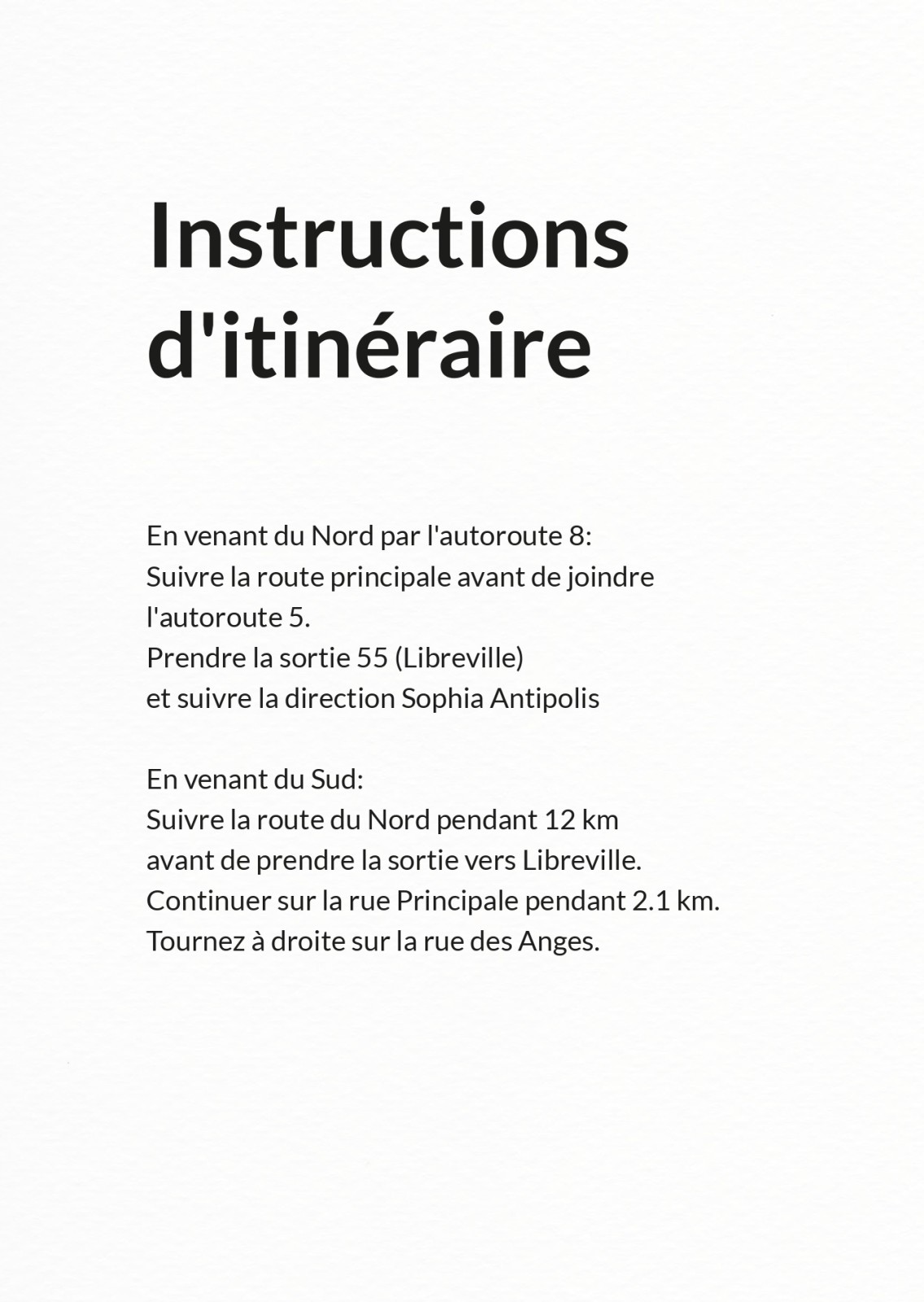 Instructions d'itinéraire

En venant du Nord par l'autoroute 8:
Suivre la route principale avant de joindre l'autoroute 5.
Prendre la sortie 55 (Libreville)
et suivre la direction Sophia Antipolis

En venant du Sud:
Suivre la route du Nord pendant 12 km
avant de prendre la sortie vers Libreville.
Continuer sur la rue Principale pendant 2.1 km.
Tournez à droite sur la rue des Anges.